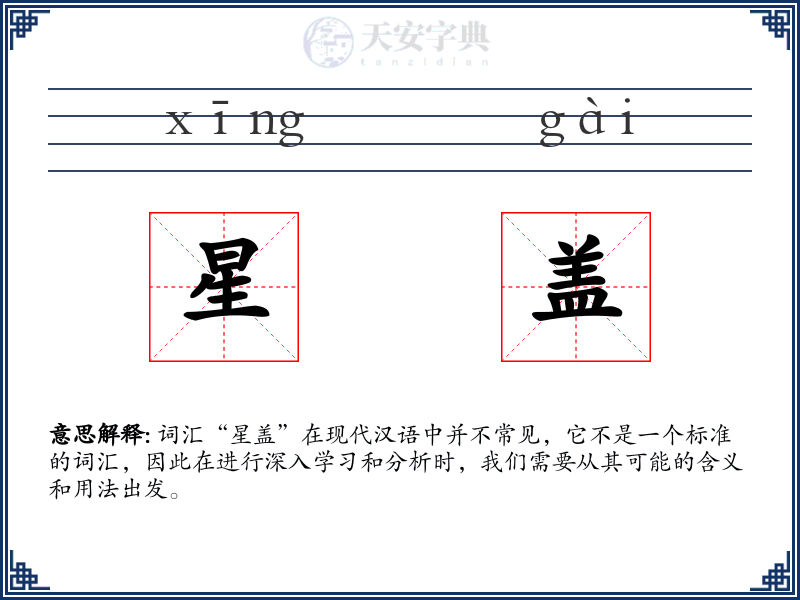 天安字典
tanzidian

xīng gài

星 盖

意思解释: 词汇“星盖”在现代汉语中并不常见，它不是一个标准的词汇，因此在进行深入学习和分析时，我们需要从其可能的含义和用法出发。